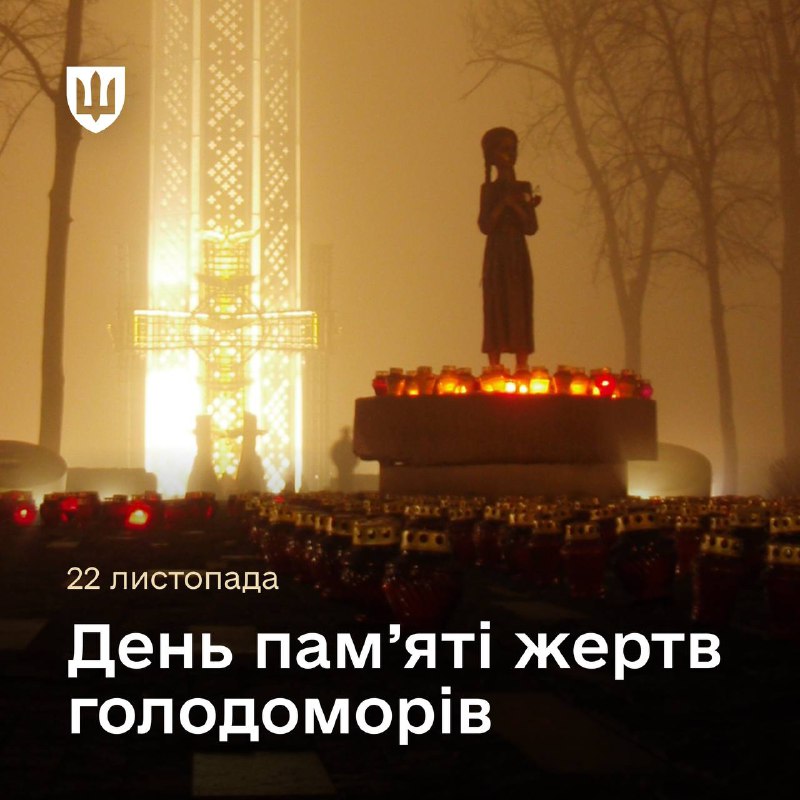 22 листопада

День пам’яті жертв голодоморів